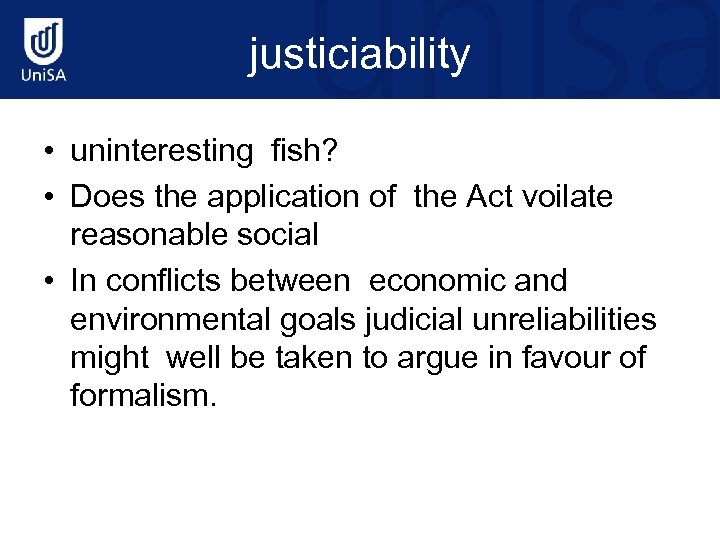 UniSA

justiciability

• uninteresting fish?
• Does the application of the Act voilate reasonable social
• In conflicts between economic and environmental goals judicial unreliabilities might well be taken to argue in favour of formalism.